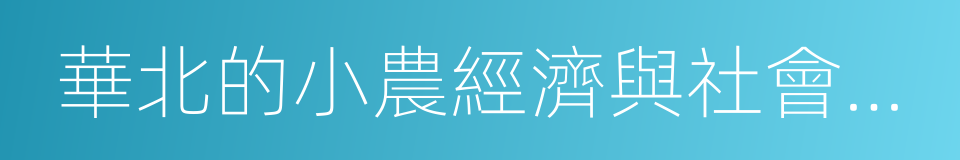 華北的小農經濟與社會...